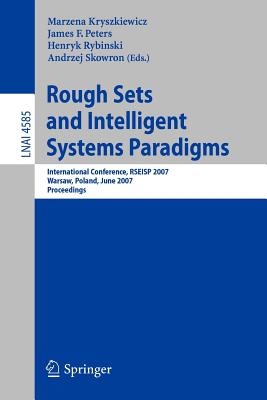 LNAI 4585

Marzena Kryszkiewicz
James F. Peters
Henryk Rybinski
Andrzej Skowron (Eds.)

Rough Sets and Intelligent Systems Paradigms

International Conference, RSEISP 2007
Warsaw, Poland, June 2007
Proceedings

Springer